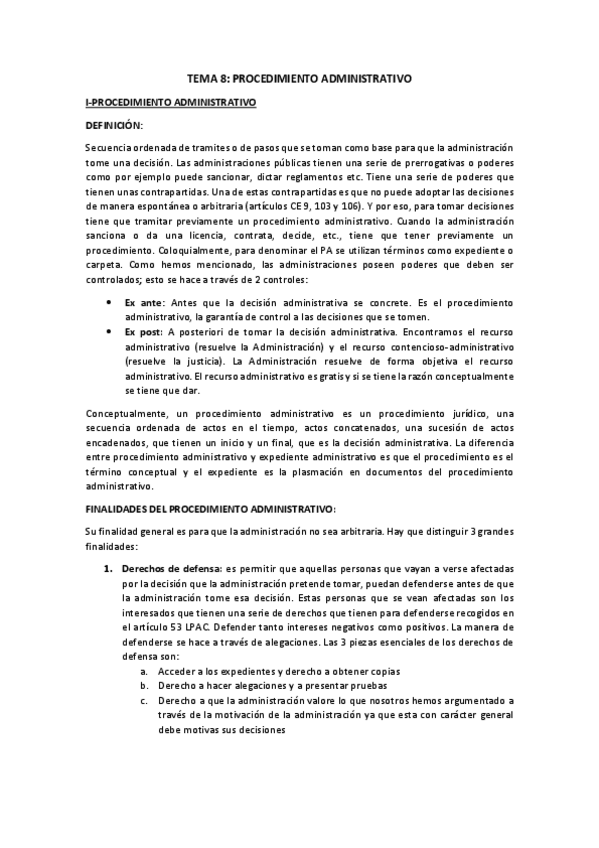 TEMA 8: PROCEDIMIENTO ADMINISTRATIVO

I-PROCEDIMIENTO ADMINISTRATIVO

DEFINICIÓN:

Secuencia ordenada de tramites o de pasos que se toman como base para que la administración tome una decisión. Las administraciones públicas tienen una serie de prerrogativas o poderes como por ejemplo puede sancionar, dictar reglamentos etc. Tiene una serie de poderes que tienen unas contrapartidas. Una de estas contrapartidas es que no puede adoptar las decisiones de manera espontánea o arbitraria (artículos CE 9, 103 y 106). Y por eso, para tomar decisiones tiene que tramitar previamente un procedimiento administrativo. Cuando la administración sanciona o da una licencia, contrata, decide, etc., tiene que tener previamente un procedimiento. Coloquialmente, para denominar el PA se utilizan términos como expediente o carpeta. Como hemos mencionado, las administraciones poseen poderes que deben ser controlados; esto se hace a través de 2 controles:

• Ex ante: Antes que la decisión administrativa se concrete. Es el procedimiento administrativo, la garantía de control a las decisiones que se tomen.
• Ex post: A posteriori de tomar la decisión administrativa. Encontramos el recurso administrativo (resuelve la Administración) y el recurso contencioso-administrativo (resuelve la justicia). La Administración resuelve de forma objetiva el recurso administrativo. El recurso administrativo es gratis y si se tiene la razón conceptualmente se tiene que dar.

Conceptualmente, un procedimiento administrativo es un procedimiento jurídico, una secuencia ordenada de actos en el tiempo, actos concatenados, una sucesión de actos encadenados, que tienen un inicio y un final, que es la decisión administrativa. La diferencia entre procedimiento administrativo y expediente administrativo es que el procedimiento es el término conceptual y el expediente es la plasmación en documentos del procedimiento administrativo.

FINALIDADES DEL PROCEDIMIENTO ADMINISTRATIVO:

Su finalidad general es para que la administración no sea arbitraria. Hay que distinguir 3 grandes finalidades:

1. Derechos de defensa: es permitir que aquellas personas que vayan a verse afectadas por la decisión que la administración pretende tomar, puedan defenderse antes de que la administración tome esa decisión. Estas personas que se vean afectadas son los interesados que tienen una serie de derechos que tienen para defenderse recogidos en el artículo 53 LPAC. Defender tanto intereses negativos como positivos. La manera de defenderse se hace a través de alegaciones. Las 3 piezas esenciales de los derechos de defensa son:
a. Acceder a los expedientes y derecho a obtener copias
b. Derecho a hacer alegaciones y a presentar pruebas
c. Derecho a que la administración valore lo que nosotros hemos argumentado a través de la motivación de la administración ya que esta con carácter general debe motivas sus decisiones